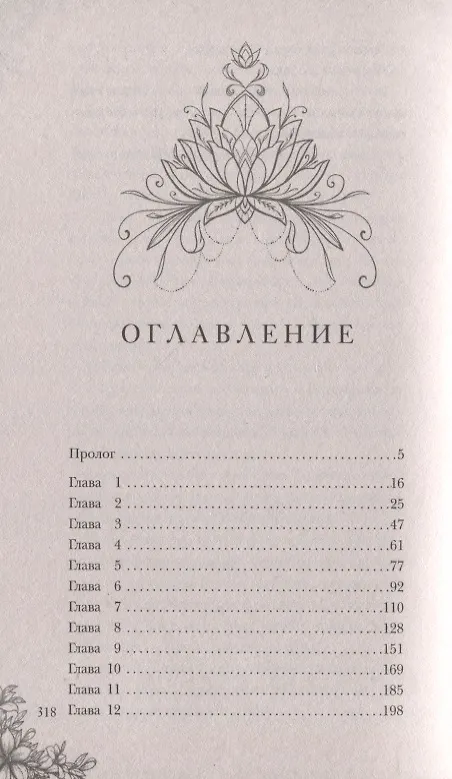 ОГЛАВЛЕНИЕ

Пролог 5

Глава 1 16
Глава 2 25
Глава 3 47
Глава 4 61
Глава 5 77
Глава 6 92
Глава 7 110
Глава 8 128
Глава 9 151
Глава 10 169
Глава 11 185
Глава 12 198

318